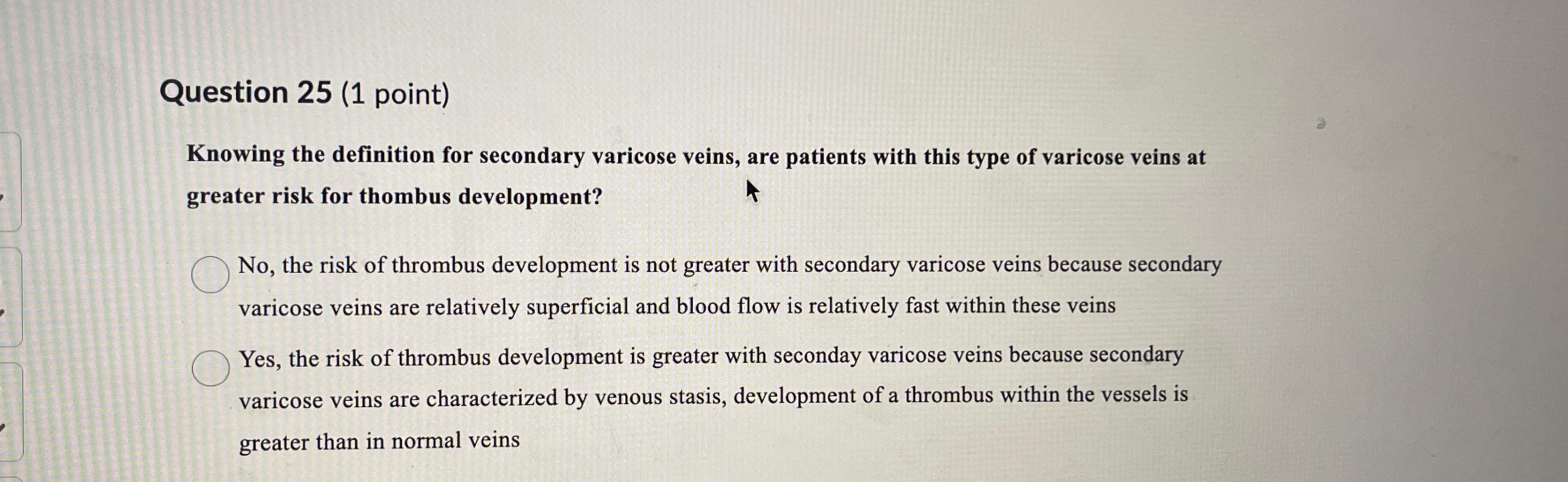 Question 25 (1 point)

Knowing the definition for secondary varicose veins, are patients with this type of varicose veins at greater risk for thombus development?

No, the risk of thrombus development is not greater with secondary varicose veins because secondary varicose veins are relatively superficial and blood flow is relatively fast within these veins

Yes, the risk of thrombus development is greater with seconday varicose veins because secondary varicose veins are characterized by venous stasis, development of a thrombus within the vessels is greater than in normal veins